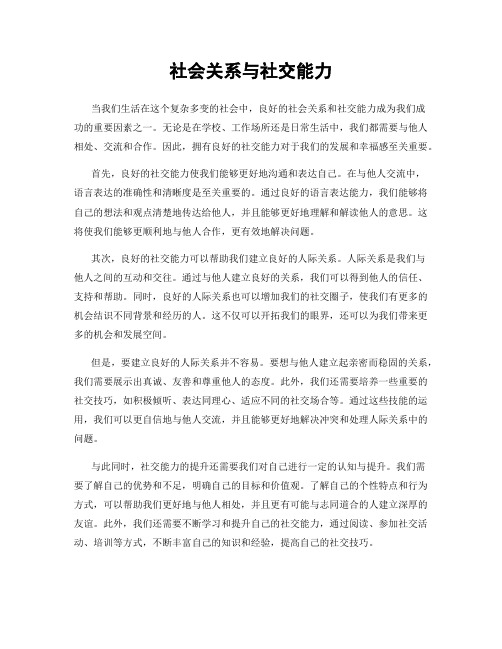 社会关系与社交能力

当我们生活在这个复杂多变的社会中，良好的社会关系和社交能力成为我们成功的重要因素之一。无论是在学校、工作场所还是日常生活中，我们都需要与他人相处、交流和合作。因此，拥有良好的社交能力对于我们的发展和幸福感至关重要。

首先，良好的社交能力使我们能够更好地沟通和表达自己。在与他人交流中，语言表达的准确性和清晰度是至关重要的。通过良好的语言表达能力，我们能够将自己的想法和观点清楚地传达给他人，并且能够更好地理解和解读他人的意思。这将使我们能够更顺利地与他人合作，更有效地解决问题。

其次，良好的社交能力可以帮助我们建立良好的人际关系。人际关系是我们与他人之间的互动和交往。通过与他人建立良好的关系，我们可以得到他人的信任、支持和帮助。同时，良好的人际关系也可以增加我们的社交圈子，使我们有更多的机会结识不同背景和经历的人。这不仅可以开拓我们的眼界，还可以为我们带来更多的机会和发展空间。

但是，要建立良好的人际关系并不容易。要想与他人建立起亲密而稳固的关系，我们需要展示出真诚、友善和尊重他人的态度。此外，我们还需要培养一些重要的社交技巧，如积极倾听、表达同理心、适应不同的社交场合等。通过这些技能的运用，我们可以更自信地与他人交流，并且能够更好地解决冲突和处理人际关系中的问题。

与此同时，社交能力的提升还需要我们对自己进行一定的认知与提升。我们需要了解自己的优势和不足，明确自己的目标和价值观。了解自己的个性特点和行为方式，可以帮助我们更好地与他人相处，并且更有可能与志同道合的人建立深厚的友谊。此外，我们还需要不断学习和提升自己的社交能力，通过阅读、参加社交活动、培训等方式，不断丰富自己的知识和经验，提高自己的社交技巧。